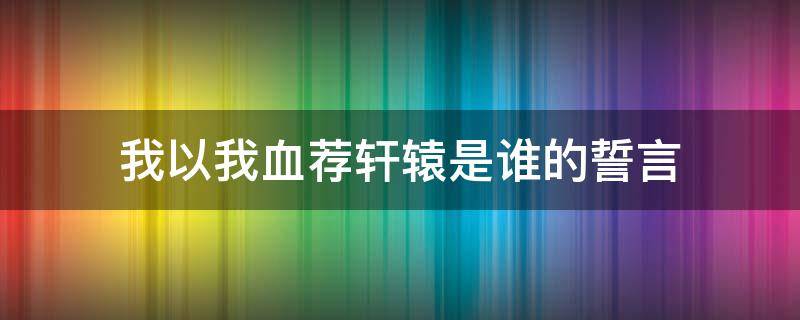 我以我血荐轩辕是谁的誓言